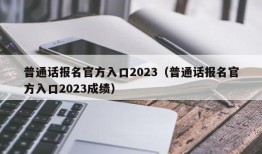 普通话报名官方入口2023（普通话报名官方入口2023成绩）